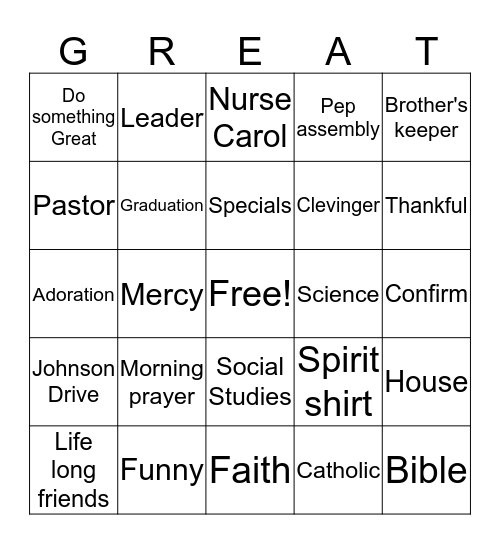 | G | R | E | A | T |
|---|---|---|---|---|
| Do something Great | Leader | Nurse Carol | Pep assembly | Brother's keeper |
| Pastor | Graduation | Specials | Clevinger | Thankful |
| Adoration | Mercy | Free! | Science | Confirm |
| Johnson Drive | Morning prayer | Social Studies | Spirit shirt | House |
| Life long friends | Funny | Faith | Catholic | Bible |